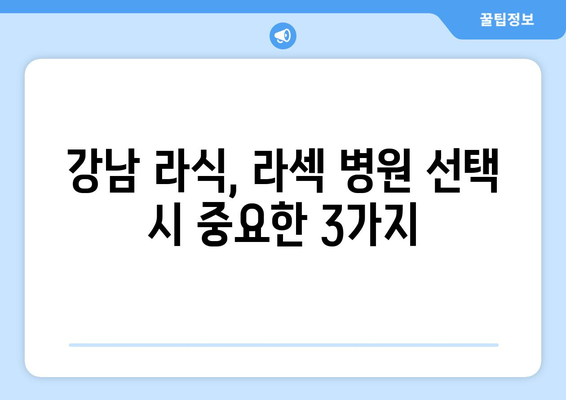 꿀팁정보

강남 라식, 라섹 병원 선택 시 중요한 3가지